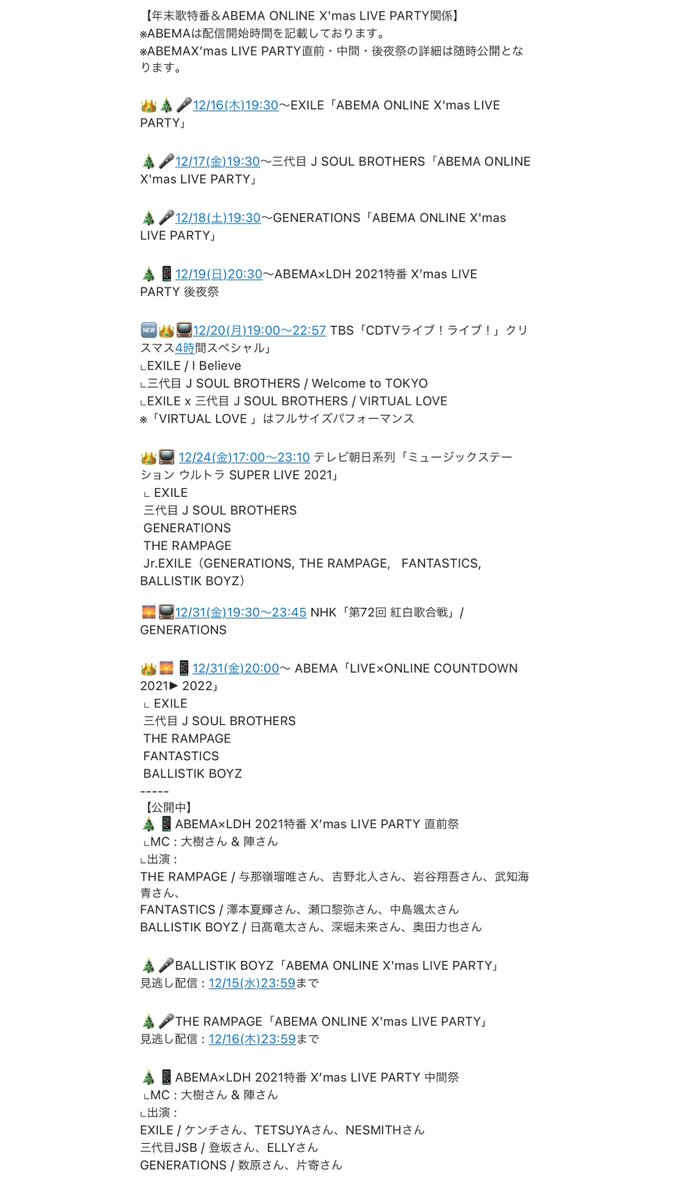 【年末歌特番＆ABEMA ONLINE X'mas LIVE PARTY関係】
※ABEMAは配信開始時間を記載しております。
※ABEMAX'mas LIVE PARTY直前・中間・後夜祭の詳細は随時公開となります。

👑🎄🎤12/16(木)19:30〜EXILE「ABEMA ONLINE X'mas LIVE PARTY」

🎄🎤12/17(金)19:30〜三代目 J SOUL BROTHERS「ABEMA ONLINE X'mas LIVE PARTY」

🎄🎤12/18(土)19:30〜GENERATIONS「ABEMA ONLINE X'mas LIVE PARTY」

🎄📱12/19(日)20:30〜ABEMA×LDH 2021特番 X'mas LIVE PARTY 後夜祭

🆕👑📺12/20(月)19:00〜22:57 TBS「CDTVライブ！ライブ！」クリスマス4時間スペシャル」
∟EXILE / I Believe
∟三代目 J SOUL BROTHERS / Welcome to TOKYO
∟EXILE x 三代目 J SOUL BROTHERS / VIRTUAL LOVE
※「VIRTUAL LOVE 」はフルサイズパフォーマンス

👑📺 12/24(金)17:00〜23:10 テレビ朝日系列「ミュージックステーション ウルトラ SUPER LIVE 2021」
∟ EXILE
三代目 J SOUL BROTHERS
GENERATIONS
THE RAMPAGE
Jr.EXILE（GENERATIONS, THE RAMPAGE, FANTASTICS, BALLISTIK BOYZ）

🌅📺12/31(金)19:30〜23:45 NHK「第72回 紅白歌合戦」/ GENERATIONS

👑🌅📱12/31(金)20:00〜 ABEMA「LIVE×ONLINE COUNTDOWN 2021▶ 2022」
∟ EXILE
三代目 J SOUL BROTHERS
THE RAMPAGE
FANTASTICS
BALLISTIK BOYZ
-----
【公開中】
🎄📱ABEMA×LDH 2021特番 X'mas LIVE PARTY 直前祭
∟MC：大樹さん & 陣さん
∟出演：
THE RAMPAGE / 与那嶺瑠唯さん、吉野北人さん、岩谷翔吾さん、武知海青さん、
FANTASTICS / 澤本夏輝さん、瀬口黎弥さん、中島颯太さん
BALLISTIK BOYZ / 日髙竜太さん、深堀未来さん、奥田力也さん

🎄🎤BALLISTIK BOYZ「ABEMA ONLINE X'mas LIVE PARTY」
見逃し配信：12/15(水)23:59まで

🎄🎤THE RAMPAGE「ABEMA ONLINE X'mas LIVE PARTY」
見逃し配信：12/16(木)23:59まで

🎄📱ABEMA×LDH 2021特番 X'mas LIVE PARTY 中間祭
∟MC：大樹さん & 陣さん
∟出演：
EXILE / ケンチさん、TETSUYAさん、NESMITHさん
三代目JSB / 登坂さん、ELLYさん
GENERATIONS / 数原さん、片寄さん